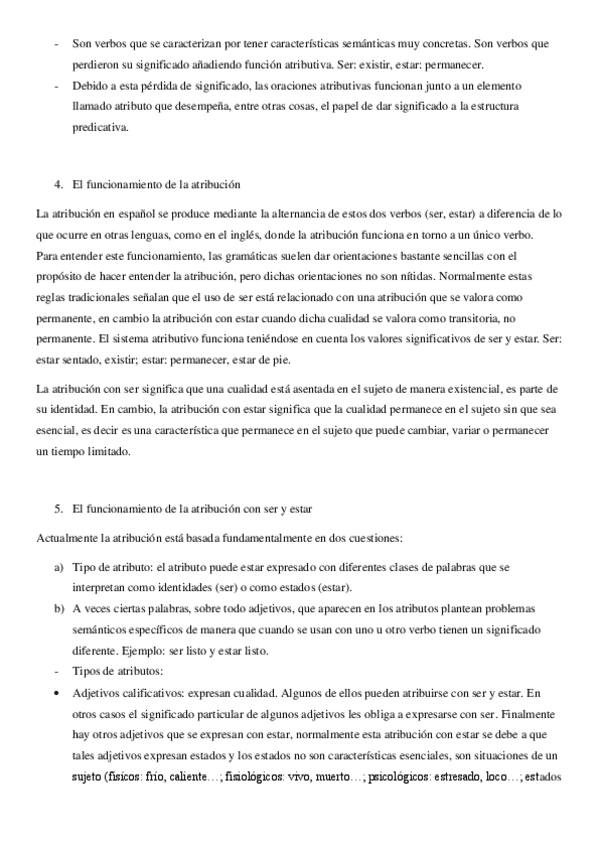 - Son verbos que se caracterizan por tener características semánticas muy concretas. Son verbos que perdieron su significado añadiendo función atributiva. Ser: existir, estar: permanecer.
- Debido a esta pérdida de significado, las oraciones atributivas funcionan junto a un elemento llamado atributo que desempeña, entre otras cosas, el papel de dar significado a la estructura predicativa.

4. El funcionamiento de la atribución

La atribución en español se produce mediante la alternancia de estos dos verbos (ser, estar) a diferencia de lo que ocurre en otras lenguas, como en el inglés, donde la atribución funciona en torno a un único verbo. Para entender este funcionamiento, las gramáticas suelen dar orientaciones bastante sencillas con el propósito de hacer entender la atribución, pero dichas orientaciones no son nítidas. Normalmente estas reglas tradicionales señalan que el uso de ser está relacionado con una atribución que se valora como permanente, en cambio la atribución con estar cuando dicha cualidad se valora como transitoria, no permanente. El sistema atributivo funciona teniéndose en cuenta los valores significativos de ser y estar. Ser: estar sentado, existir; estar: permanecer, estar de pie.

La atribución con ser significa que una cualidad está asentada en el sujeto de manera existencial, es parte de su identidad. En cambio, la atribución con estar significa que la cualidad permanece en el sujeto sin que sea esencial, es decir es una característica que permanece en el sujeto que puede cambiar, variar o permanecer un tiempo limitado.

5. El funcionamiento de la atribución con ser y estar

Actualmente la atribución está basada fundamentalmente en dos cuestiones:

a) Tipo de atributo: el atributo puede estar expresado con diferentes clases de palabras que se interpretan como identidades (ser) o como estados (estar).
b) A veces ciertas palabras, sobre todo adjetivos, que aparecen en los atributos plantean problemas semánticos específicos de manera que cuando se usan con uno u otro verbo tienen un significado diferente. Ejemplo: ser listo y estar listo.
- Tipos de atributos:
• Adjetivos calificativos: expresan cualidad. Algunos de ellos pueden atribuirse con ser y estar. En otros casos el significado particular de algunos adjetivos les obliga a expresarse con ser. Finalmente hay otros adjetivos que se expresan con estar, normalmente esta atribución con estar se debe a que tales adjetivos expresan estados y los estados no son características esenciales, son situaciones de un sujeto (físicos: frío, caliente…; fisiológicos: vivo, muerto…; psicológicos: estresado, loco…; estados